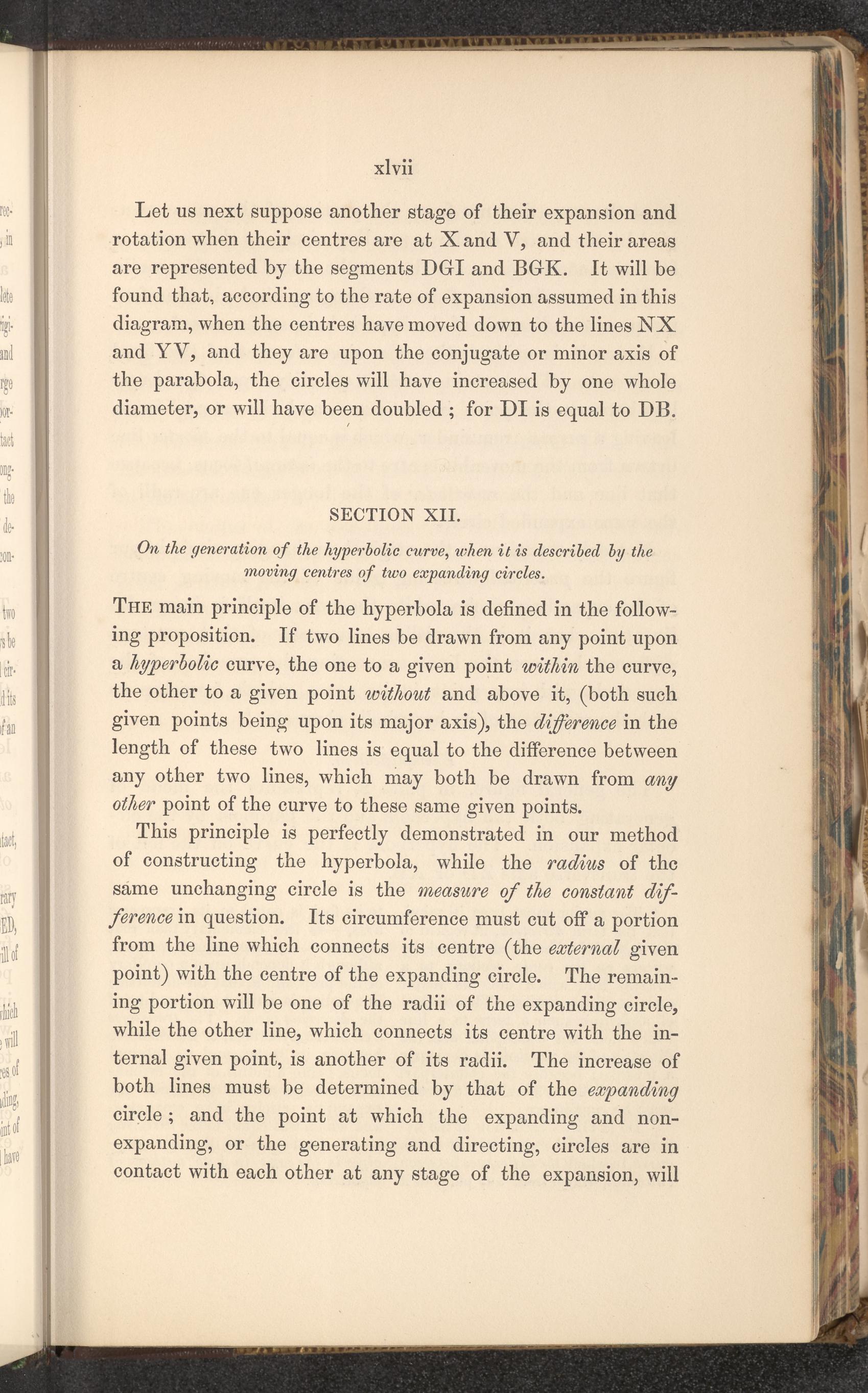 xlvii

Let us next suppose another stage of their expansion and rotation when their centres are at X and V, and their areas are represented by the segments DGI and BGK. It will be found that, according to the rate of expansion assumed in this diagram, when the centres have moved down to the lines NX and YV, and they are upon the conjugate or minor axis of the parabola, the circles will have increased by one whole diameter, or will have been doubled ; for DI is equal to DB.

SECTION XII.

On the generation of the hyperbolic curve, when it is described by the moving centres of two expanding circles.

THE main principle of the hyperbola is defined in the following proposition. If two lines be drawn from any point upon a hyperbolic curve, the one to a given point within the curve, the other to a given point without and above it, (both such given points being upon its major axis), the difference in the length of these two lines is equal to the difference between any other two lines, which may both be drawn from any other point of the curve to these same given points.

This principle is perfectly demonstrated in our method of constructing the hyperbola, while the radius of the same unchanging circle is the measure of the constant difference in question. Its circumference must cut off a portion from the line which connects its centre (the external given point) with the centre of the expanding circle. The remaining portion will be one of the radii of the expanding circle, while the other line, which connects its centre with the internal given point, is another of its radii. The increase of both lines must be determined by that of the expanding circle ; and the point at which the expanding and non-expanding, or the generating and directing, circles are in contact with each other at any stage of the expansion, will